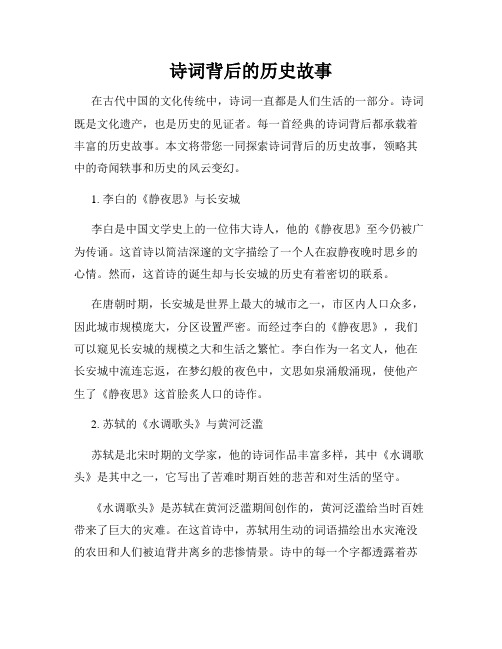 诗词背后的历史故事

在古代中国的文化传统中，诗词一直都是人们生活的一部分。诗词既是文化遗产，也是历史的见证者。每一首经典的诗词背后都承载着丰富的历史故事。本文将带您一同探索诗词背后的历史故事，领略其中的奇闻轶事和历史的风云变幻。

1. 李白的《静夜思》与长安城

李白是中国文学史上的一位伟大诗人，他的《静夜思》至今仍被广为传诵。这首诗以简洁深邃的文字描绘了一个人在寂静夜晚时思乡的心情。然而，这首诗的诞生却与长安城的历史有着密切的联系。

在唐朝时期，长安城是世界上最大的城市之一，市区内人口众多，因此城市规模庞大，分区设置严密。而经过李白的《静夜思》，我们可以窥见长安城的规模之大和生活之繁忙。李白作为一名文人，他在长安城中流连忘返，在梦幻般的夜色中，文思如泉涌般涌现，使他产生了《静夜思》这首脍炙人口的诗作。

2. 苏轼的《水调歌头》与黄河泛滥

苏轼是北宋时期的文学家，他的诗词作品丰富多样，其中《水调歌头》是其中之一，它写出了苦难时期百姓的悲苦和对生活的坚守。

《水调歌头》是苏轼在黄河泛滥期间创作的，黄河泛滥给当时百姓带来了巨大的灾难。在这首诗中，苏轼用生动的词语描绘出水灾淹没的农田和人们被迫背井离乡的悲惨情景。诗中的每一个字都透露着苏